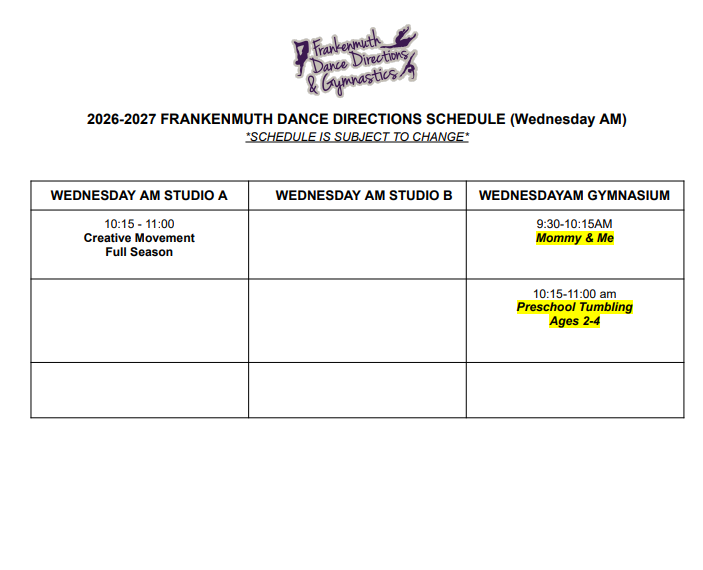 Frankenmuth Dance Directions & Gymnastics

2026-2027 FRANKENMUTH DANCE DIRECTIONS SCHEDULE (Wednesday AM)
*SCHEDULE IS SUBJECT TO CHANGE*

| WEDNESDAY AM STUDIO A | WEDNESDAY AM STUDIO B | WEDNESDAYAM GYMNASIUM |
|---|---|---|
| 10:15 - 11:00 Creative Movement Full Season | | 9:30-10:15AM Mommy & Me |
| | | 10:15-11:00 am Preschool Tumbling Ages 2-4 |
| | | |